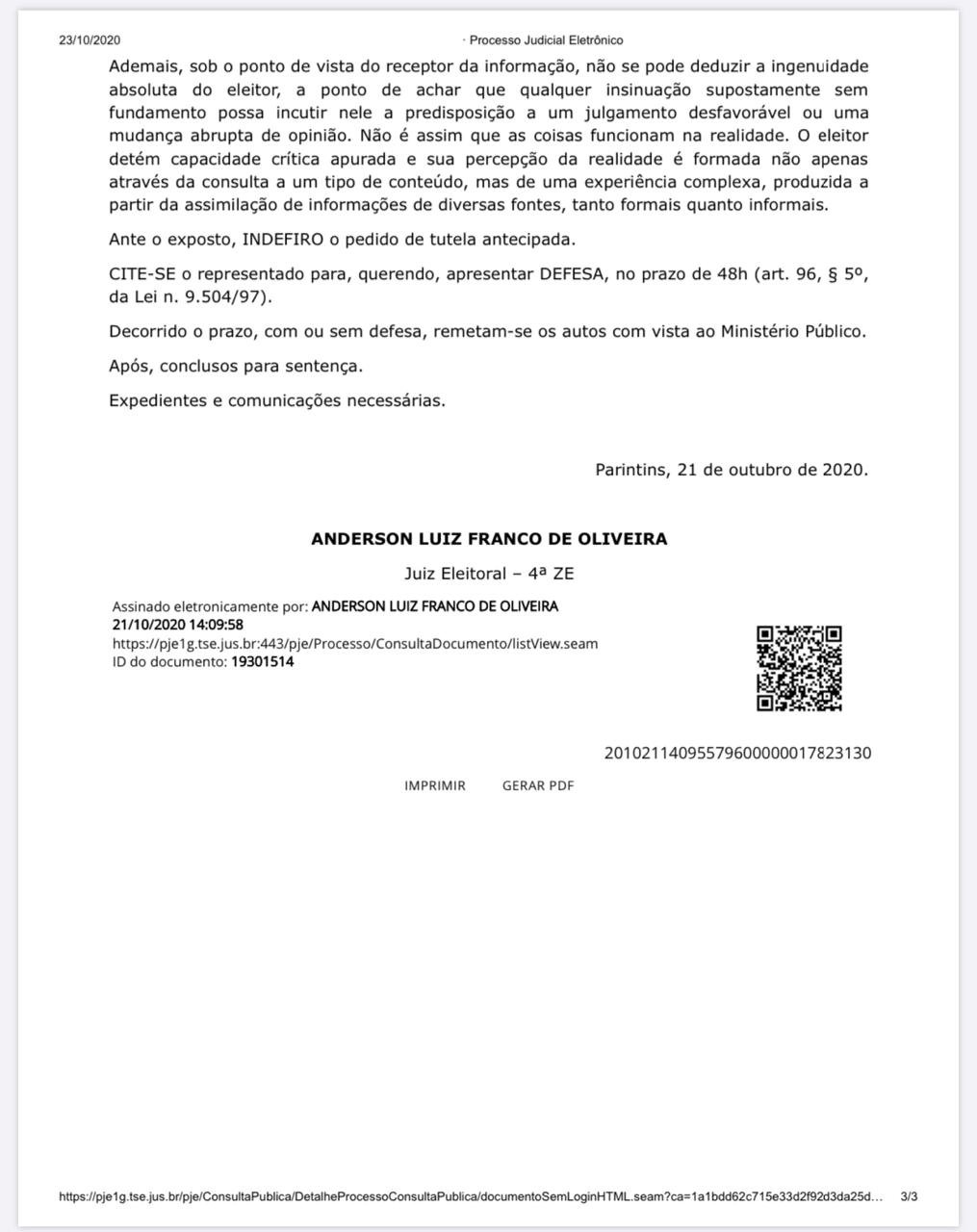 23/10/2020 · Processo Judicial Eletrônico

Ademais, sob o ponto de vista do receptor da informação, não se pode deduzir a ingenuidade absoluta do eleitor, a ponto de achar que qualquer insinuação supostamente sem fundamento possa incutir nele a predisposição a um julgamento desfavorável ou uma mudança abrupta de opinião. Não é assim que as coisas funcionam na realidade. O eleitor detém capacidade crítica apurada e sua percepção da realidade é formada não apenas através da consulta a um tipo de conteúdo, mas de uma experiência complexa, produzida a partir da assimilação de informações de diversas fontes, tanto formais quanto informais.

Ante o exposto, INDEFIRO o pedido de tutela antecipada.

CITE-SE o representado para, querendo, apresentar DEFESA, no prazo de 48h (art. 96, § 5º, da Lei n. 9.504/97).

Decorrido o prazo, com ou sem defesa, remetam-se os autos com vista ao Ministério Público.

Após, conclusos para sentença.

Expedientes e comunicações necessárias.

Parintins, 21 de outubro de 2020.

ANDERSON LUIZ FRANCO DE OLIVEIRA

Juiz Eleitoral – 4ª ZE

Assinado eletronicamente por: ANDERSON LUIZ FRANCO DE OLIVEIRA
21/10/2020 14:09:58
https://pje1g.tse.jus.br:443/pje/Processo/ConsultaDocumento/listView.seam
ID do documento: 19301514

20102114095579600000017823130

IMPRIMIR GERAR PDF

https://pje1g.tse.jus.br/pje/ConsultaPublica/DetalheProcessoConsultaPublica/documentoSemLoginHTML.seam?ca=1a1bdd62c715e33d2f92d3da25d... 3/3